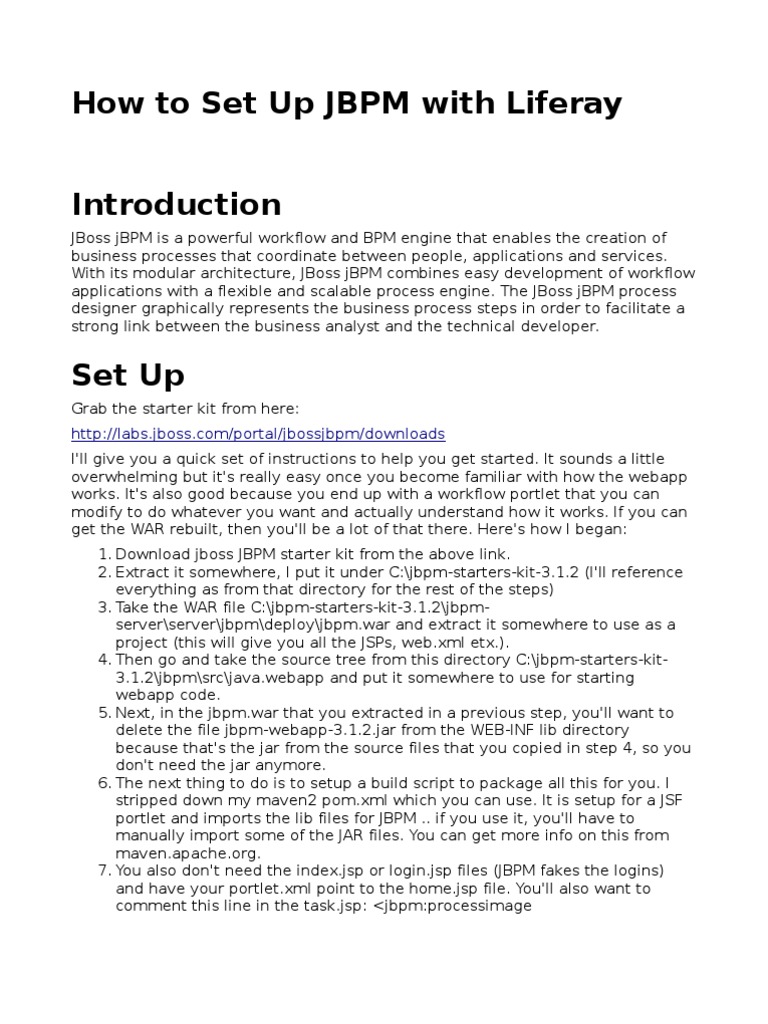 How to Set Up JBPM with Liferay

Introduction

JBoss jBPM is a powerful workflow and BPM engine that enables the creation of business processes that coordinate between people, applications and services. With its modular architecture, JBoss jBPM combines easy development of workflow applications with a flexible and scalable process engine. The JBoss jBPM process designer graphically represents the business process steps in order to facilitate a strong link between the business analyst and the technical developer.

Set Up

Grab the starter kit from here:

http://labs.jboss.com/portal/jbossjbpm/downloads

I'll give you a quick set of instructions to help you get started. It sounds a little overwhelming but it's really easy once you become familiar with how the webapp works. It's also good because you end up with a workflow portlet that you can modify to do whatever you want and actually understand how it works. If you can get the WAR rebuilt, then you'll be a lot of that there. Here's how I began:

1. Download jboss JBPM starter kit from the above link.
2. Extract it somewhere, I put it under C:\jbpm-starters-kit-3.1.2 (I'll reference everything as from that directory for the rest of the steps)
3. Take the WAR file C:\jbpm-starters-kit-3.1.2\jbpm-server\server\jbpm\deploy\jbpm.war and extract it somewhere to use as a project (this will give you all the JSPs, web.xml etx.).
4. Then go and take the source tree from this directory C:\jbpm-starters-kit-3.1.2\jbpm\src\java.webapp and put it somewhere to use for starting webapp code.
5. Next, in the jbpm.war that you extracted in a previous step, you'll want to delete the file jbpm-webapp-3.1.2.jar from the WEB-INF lib directory because that's the jar from the source files that you copied in step 4, so you don't need the jar anymore.
6. The next thing to do is to setup a build script to package all this for you. I stripped down my maven2 pom.xml which you can use. It is setup for a JSF portlet and imports the lib files for JBPM .. if you use it, you'll have to manually import some of the JAR files. You can get more info on this from maven.apache.org.
7. You also don't need the index.jsp or login.jsp files (JBPM fakes the logins) and have your portlet.xml point to the home.jsp file. You'll also want to comment this line in the task.jsp: <jbpm:processimage